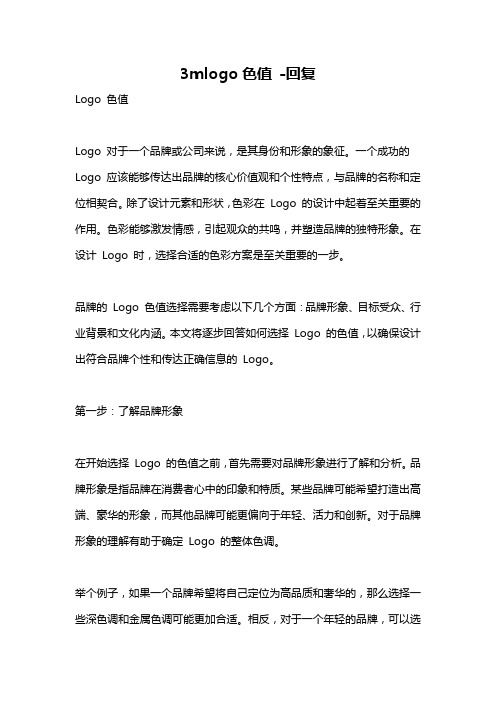 3mlogo 色值 -回复

Logo 色值

Logo 对于一个品牌或公司来说，是其身份和形象的象征。一个成功的 Logo 应该能够传达出品牌的核心价值观和个性特点，与品牌的名称和定位相契合。除了设计元素和形状，色彩在 Logo 的设计中起着至关重要的作用。色彩能够激发情感，引起观众的共鸣，并塑造品牌的独特形象。在设计 Logo 时，选择合适的色彩方案是至关重要的一步。

品牌的 Logo 色值选择需要考虑以下几个方面：品牌形象、目标受众、行业背景和文化内涵。本文将逐步回答如何选择 Logo 的色值，以确保设计出符合品牌个性和传达正确信息的 Logo。

第一步：了解品牌形象

在开始选择 Logo 的色值之前，首先需要对品牌形象进行了解和分析。品牌形象是指品牌在消费者心中的印象和特质。某些品牌可能希望打造出高端、豪华的形象，而其他品牌可能更偏向于年轻、活力和创新。对于品牌形象的理解有助于确定 Logo 的整体色调。

举个例子，如果一个品牌希望将自己定位为高品质和奢华的，那么选择一些深色调和金属色调可能更加合适。相反，对于一个年轻的品牌，可以选